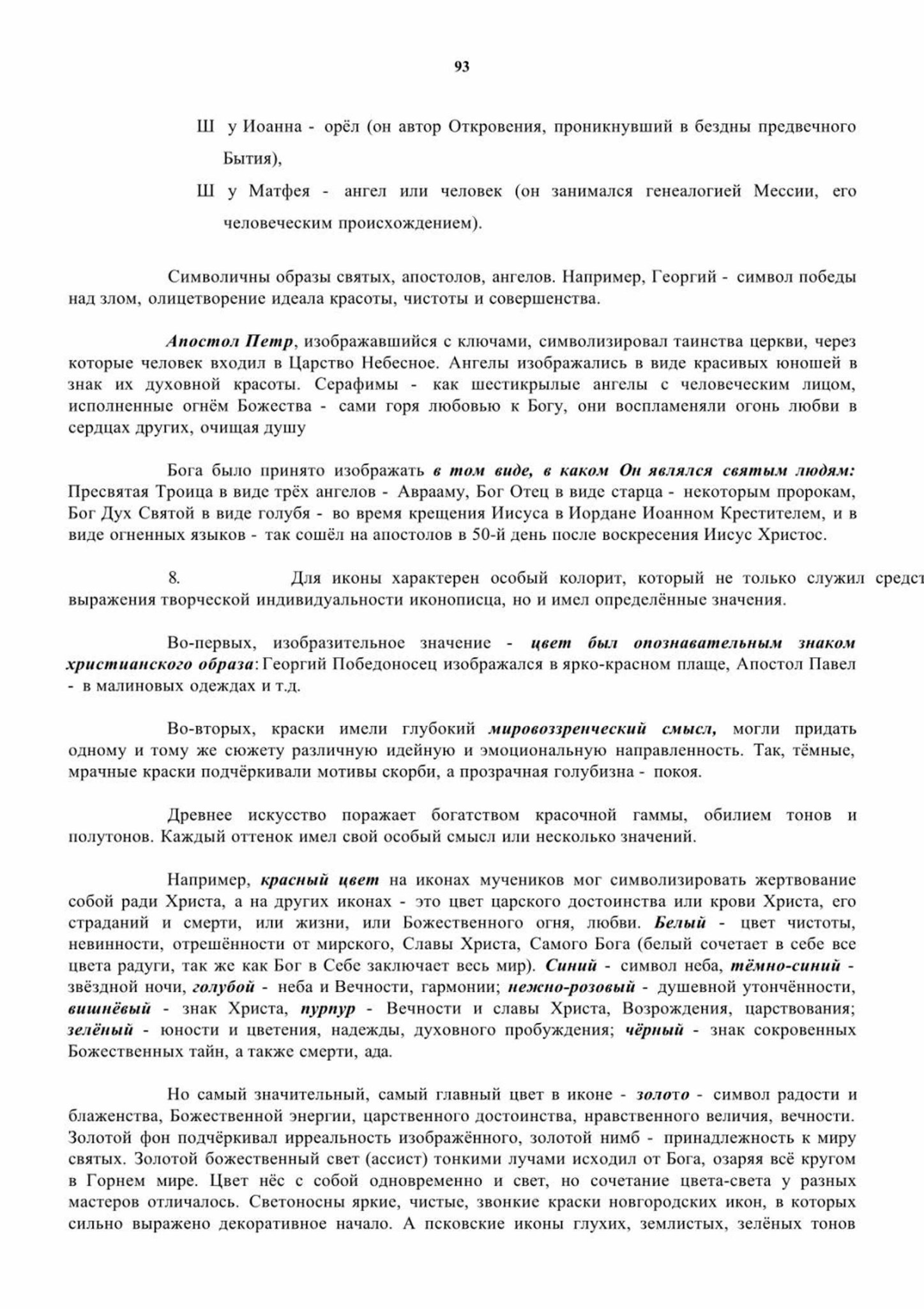 93

Ш у Иоанна - орёл (он автор Откровения, проникнувший в бездны предвечного Бытия),

Ш у Матфея - ангел или человек (он занимался генеалогией Мессии, его человеческим происхождением).

Символичны образы святых, апостолов, ангелов. Например, Георгий - символ победы над злом, олицетворение идеала красоты, чистоты и совершенства.

Апостол Петр, изображавшийся с ключами, символизировал таинства церкви, через которые человек входил в Царство Небесное. Ангелы изображались в виде красивых юношей в знак их духовной красоты. Серафимы - как шестикрылые ангелы с человеческим лицом, исполненные огнём Божества - сами горя любовью к Богу, они воспламеняли огонь любви в сердцах других, очищая душу

Бога было принято изображать в том виде, в каком Он являлся святым людям: Пресвятая Троица в виде трёх ангелов - Аврааму, Бог Отец в виде старца - некоторым пророкам, Бог Дух Святой в виде голубя - во время крещения Иисуса в Иордане Иоанном Крестителем, и в виде огненных языков - так сошёл на апостолов в 50-й день после воскресения Иисус Христос.

8. Для иконы характерен особый колорит, который не только служил средст выражения творческой индивидуальности иконописца, но и имел определённые значения.

Во-первых, изобразительное значение - цвет был опознавательным знаком христианского образа: Георгий Победоносец изображался в ярко-красном плаще, Апостол Павел - в малиновых одеждах и т.д.

Во-вторых, краски имели глубокий мировоззренческий смысл, могли придать одному и тому же сюжету различную идейную и эмоциональную направленность. Так, тёмные, мрачные краски подчёркивали мотивы скорби, а прозрачная голубизна - покоя.

Древнее искусство поражает богатством красочной гаммы, обилием тонов и полутонов. Каждый оттенок имел свой особый смысл или несколько значений.

Например, красный цвет на иконах мучеников мог символизировать жертвование собой ради Христа, а на других иконах - это цвет царского достоинства или крови Христа, его страданий и смерти, или жизни, или Божественного огня, любви. Белый - цвет чистоты, невинности, отрешённости от мирского, Славы Христа, Самого Бога (белый сочетает в себе все цвета радуги, так же как Бог в Себе заключает весь мир). Синий - символ неба, тёмно-синий - звёздной ночи, голубой - неба и Вечности, гармонии; нежно-розовый - душевной утончённости, вишнёвый - знак Христа, пурпур - Вечности и славы Христа, Возрождения, царствования; зелёный - юности и цветения, надежды, духовного пробуждения; чёрный - знак сокровенных Божественных тайн, а также смерти, ада.

Но самый значительный, самый главный цвет в иконе - золото - символ радости и блаженства, Божественной энергии, царственного достоинства, нравственного величия, вечности. Золотой фон подчёркивал ирреальность изображённого, золотой нимб - принадлежность к миру святых. Золотой божественный свет (ассист) тонкими лучами исходил от Бога, озаряя всё кругом в Горнем мире. Цвет нёс с собой одновременно и свет, но сочетание цвета-света у разных мастеров отличалось. Светоносны яркие, чистые, звонкие краски новгородских икон, в которых сильно выражено декоративное начало. А псковские иконы глухих, землистых, зелёных тонов